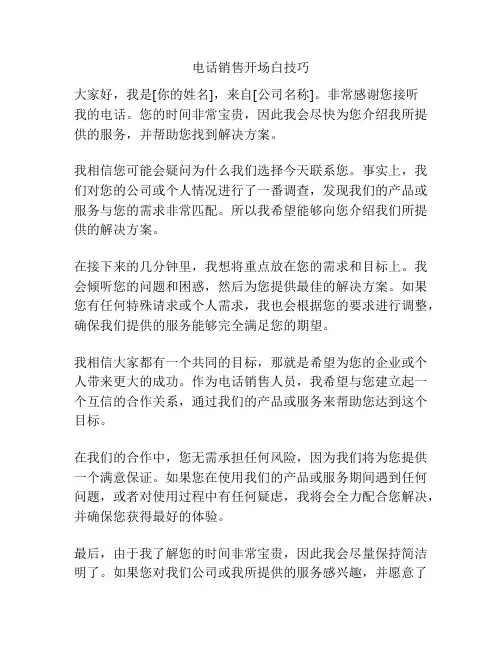 电话销售开场白技巧

大家好，我是[你的姓名]，来自[公司名称]。非常感谢您接听我的电话。您的时间非常宝贵，因此我会尽快为您介绍我所提供的服务，并帮助您找到解决方案。

我相信您可能会疑问为什么我们选择今天联系您。事实上，我们对您的公司或个人情况进行了一番调查，发现我们的产品或服务与您的需求非常匹配。所以我希望能够向您介绍我们所提供的解决方案。

在接下来的几分钟里，我想将重点放在您的需求和目标上。我会倾听您的问题和困惑，然后为您提供最佳的解决方案。如果您有任何特殊请求或个人需求，我也会根据您的要求进行调整，确保我们提供的服务能够完全满足您的期望。

我相信大家都有一个共同的目标，那就是希望为您的企业或个人带来更大的成功。作为电话销售人员，我希望与您建立起一个互信的合作关系，通过我们的产品或服务来帮助您达到这个目标。

在我们的合作中，您无需承担任何风险，因为我们将为您提供一个满意保证。如果您在使用我们的产品或服务期间遇到任何问题，或者对使用过程中有任何疑虑，我将会全力配合您解决，并确保您获得最好的体验。

最后，由于我了解您的时间非常宝贵，因此我会尽量保持简洁明了。如果您对我们公司或我所提供的服务感兴趣，并愿意了